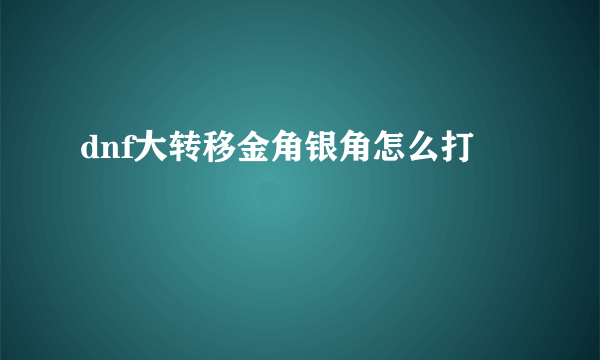 dnf大转移金角银角怎么打